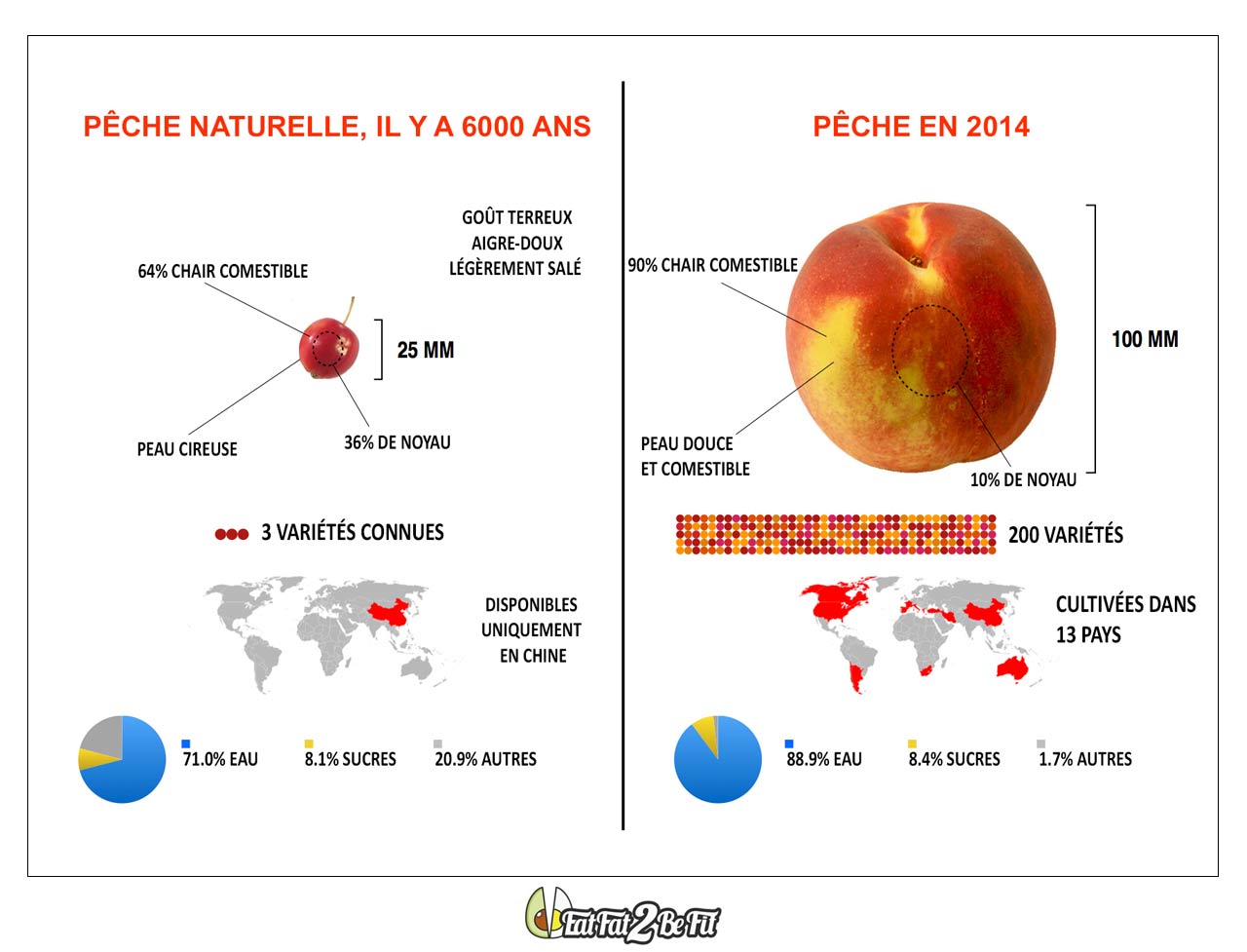 PÊCHE NATURELLE, IL Y A 6000 ANS

GOÛT TERREUX
AIGRE-DOUX
LÉGÈREMENT SALÉ

64% CHAIR COMESTIBLE

25 MM

PEAU CIREUSE

36% DE NOYAU

3 VARIÉTÉS CONNUES

DISPONIBLES
UNIQUEMENT
EN CHINE

71.0% EAU 8.1% SUCRES 20.9% AUTRES

PÊCHE EN 2014

90% CHAIR COMESTIBLE

100 MM

PEAU DOUCE
ET COMESTIBLE

10% DE NOYAU

200 VARIÉTÉS

CULTIVÉES DANS
13 PAYS

88.9% EAU 8.4% SUCRES 1.7% AUTRES

Eat Fat 2 Be Fit